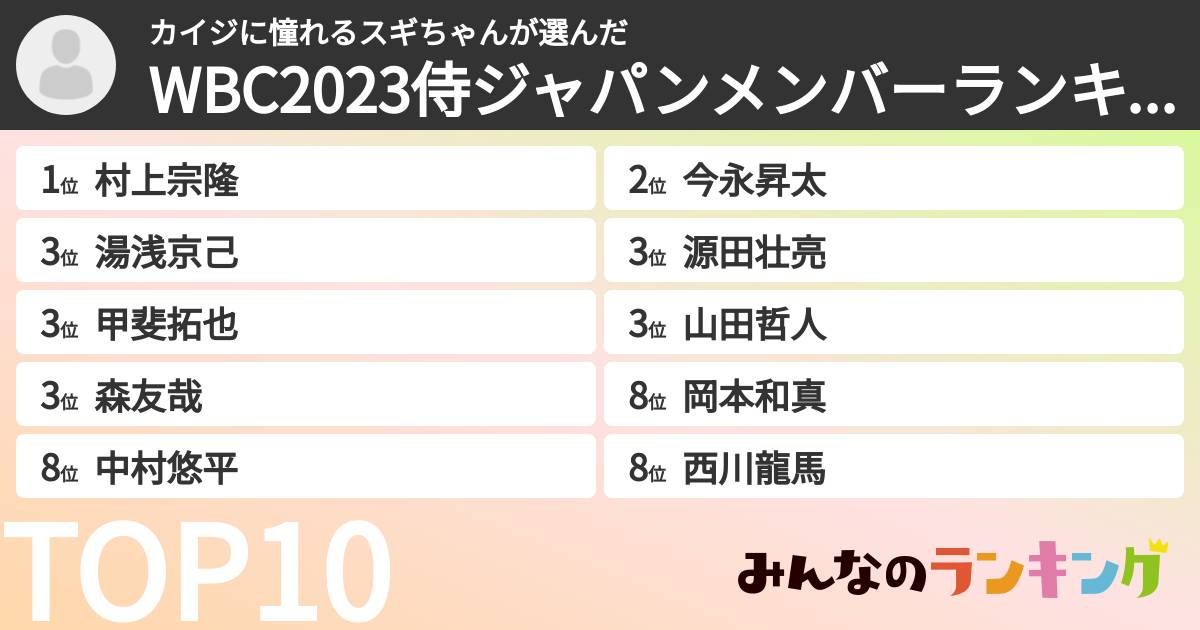 カイジに憧れるスギちゃんが選んだ
WBC2023侍ジャパンメンバーランキ...

1位 村上宗隆
2位 今永昇太
3位 湯浅京己
3位 源田壮亮
3位 甲斐拓也
3位 山田哲人
3位 森友哉
8位 岡本和真
8位 中村悠平
8位 西川龍馬

TOP10

みんなのランキング